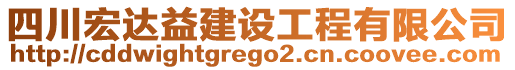 四川宏达益建设工程有限公司
http://cddwightgrego2.cn.coovee.com